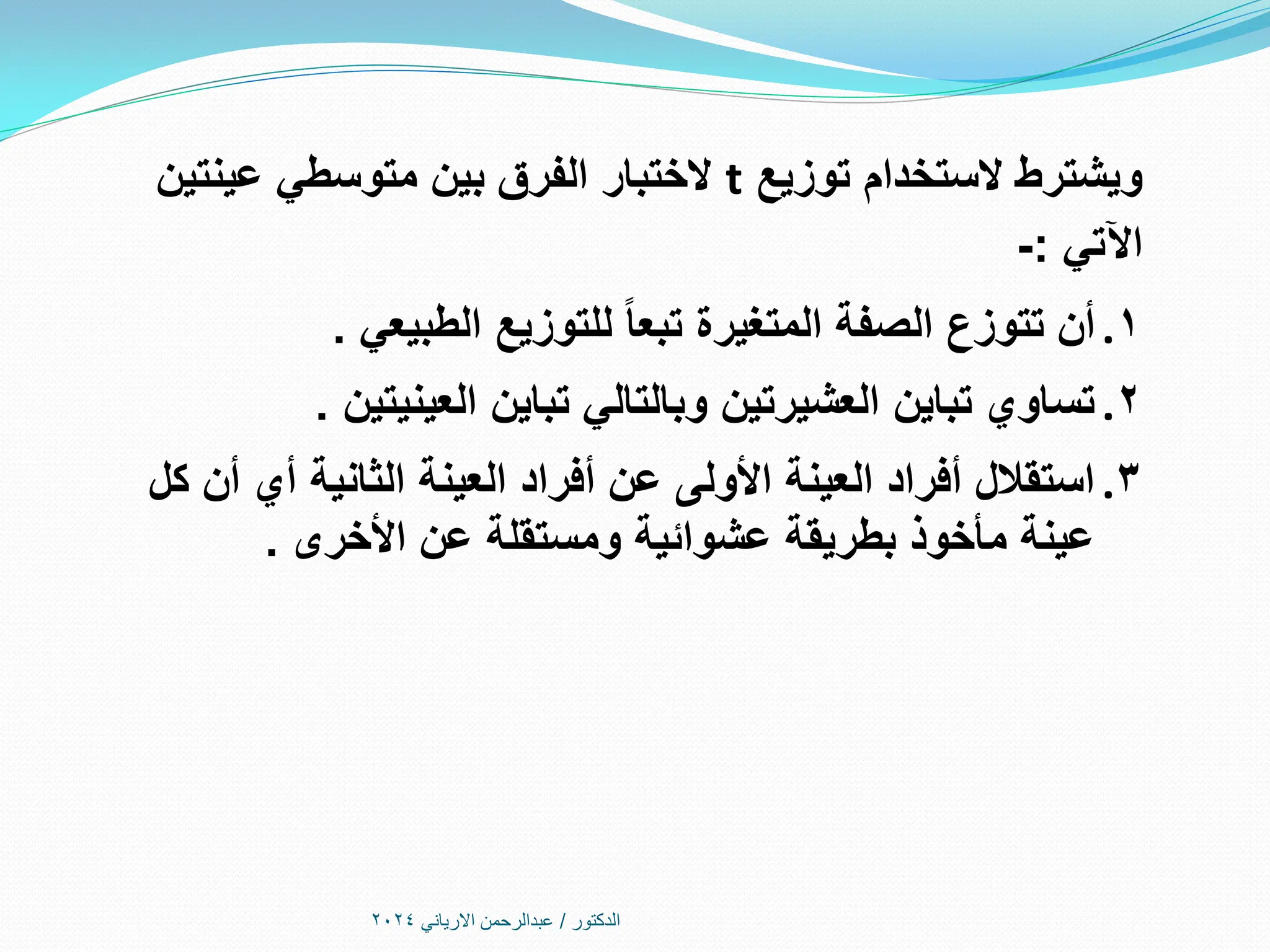 ويشترط لاستخدام توزيع t لاختبار الفرق بين متوسطي عينتين الآتي :-

١. أن تتوزع الصفة المتغيرة تبعاً للتوزيع الطبيعي .

٢. تساوي تباين العشيرتين وبالتالي تباين العينيتين .

٣. استقلال أفراد العينة الأولى عن أفراد العينة الثانية أي أن كل عينة مأخوذ بطريقة عشوائية ومستقلة عن الأخرى .

الدكتور / عبدالرحمن الارياني ٢٠٢٤